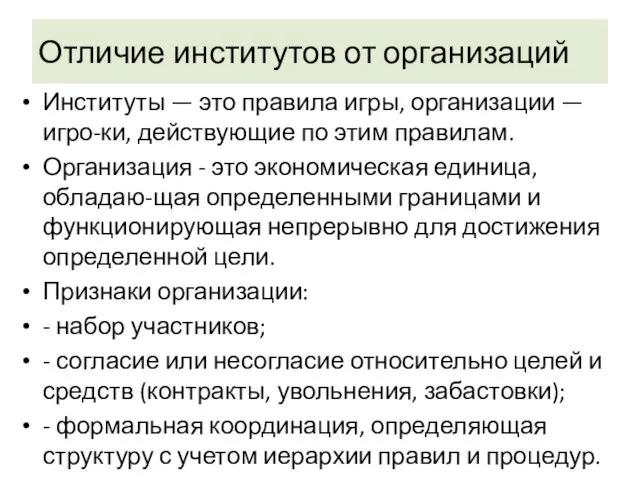 Отличие институтов от организаций

• Институты — это правила игры, организации — игро-ки, действующие по этим правилам.
• Организация - это экономическая единица, обладаю-щая определенными границами и функционирующая непрерывно для достижения определенной цели.
• Признаки организации:
• - набор участников;
• - согласие или несогласие относительно целей и средств (контракты, увольнения, забастовки);
• - формальная координация, определяющая структуру с учетом иерархии правил и процедур.